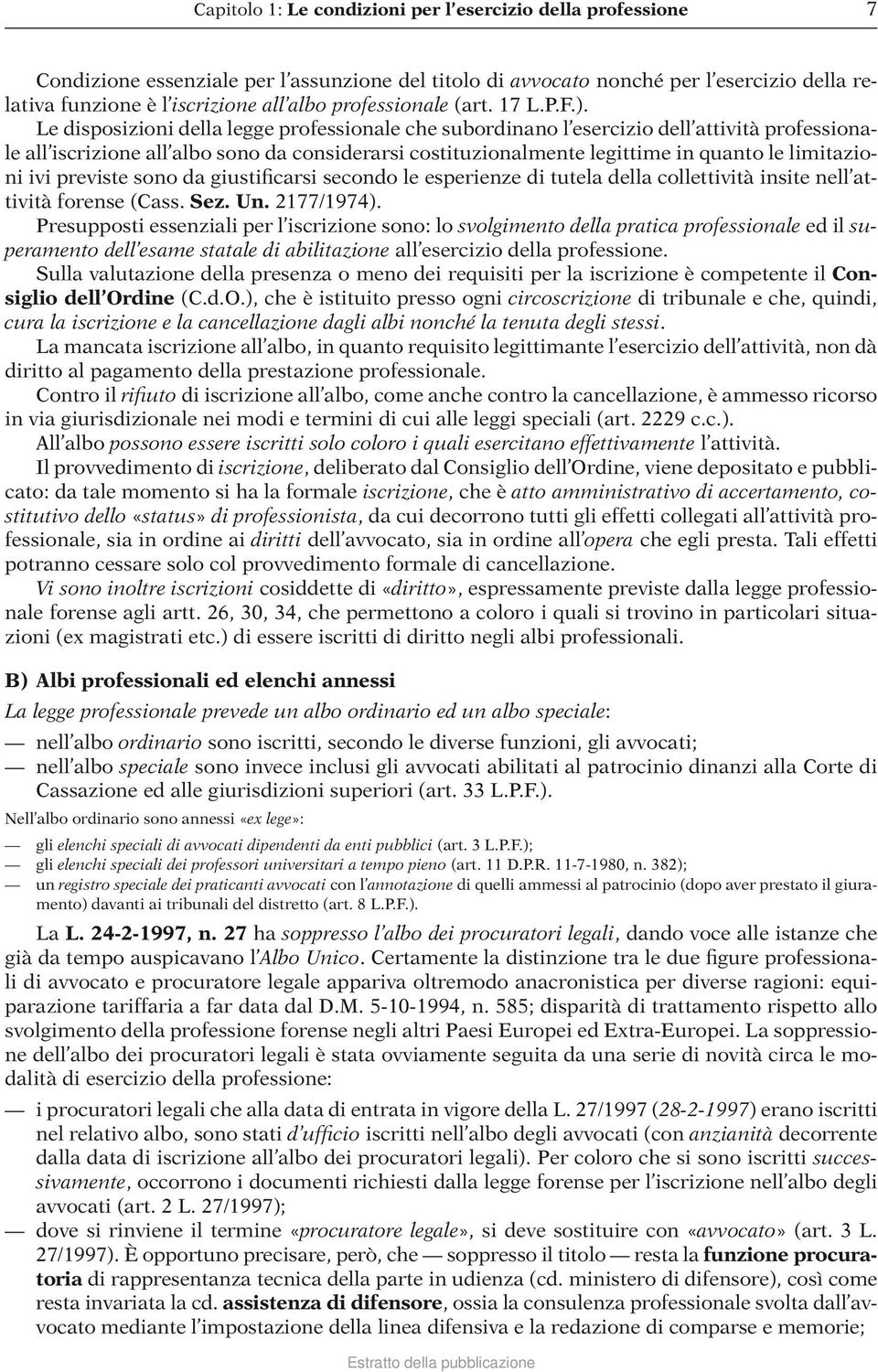 Capitolo 1: Le condizioni per l'esercizio della professione 7

Condizione essenziale per l'assunzione del titolo di avvocato nonché per l'esercizio della relativa funzione è l'iscrizione all'albo professionale (art. 17 L.P.F.).
Le disposizioni della legge professionale che subordinano l'esercizio dell'attività professionale all'iscrizione all'albo sono da considerarsi costituzionalmente legittime in quanto le limitazioni ivi previste sono da giustificarsi secondo le esperienze di tutela della collettività insite nell'attività forense (Cass. Sez. Un. 2177/1974).
Presupposti essenziali per l'iscrizione sono: lo svolgimento della pratica professionale ed il superamento dell'esame statale di abilitazione all'esercizio della professione.
Sulla valutazione della presenza o meno dei requisiti per la iscrizione è competente il Consiglio dell'Ordine (C.d.O.), che è istituito presso ogni circoscrizione di tribunale e che, quindi, cura la iscrizione e la cancellazione dagli albi nonché la tenuta degli stessi.
La mancata iscrizione all'albo, in quanto requisito legittimante l'esercizio dell'attività, non dà diritto al pagamento della prestazione professionale.
Contro il rifiuto di iscrizione all'albo, come anche contro la cancellazione, è ammesso ricorso in via giurisdizionale nei modi e termini di cui alle leggi speciali (art. 2229 c.c.).
All'albo possono essere iscritti solo coloro i quali esercitano effettivamente l'attività.
Il provvedimento di iscrizione, deliberato dal Consiglio dell'Ordine, viene depositato e pubblicato: da tale momento si ha la formale iscrizione, che è atto amministrativo di accertamento, costitutivo dello «status» di professionista, da cui decorrono tutti gli effetti collegati all'attività professionale, sia in ordine ai diritti dell'avvocato, sia in ordine all'opera che egli presta. Tali effetti potranno cessare solo col provvedimento formale di cancellazione.
Vi sono inoltre iscrizioni cosiddette di «diritto», espressamente previste dalla legge professionale forense agli artt. 26, 30, 34, che permettono a coloro i quali si trovino in particolari situazioni (ex magistrati etc.) di essere iscritti di diritto negli albi professionali.

B) Albi professionali ed elenchi annessi

La legge professionale prevede un albo ordinario ed un albo speciale:

— nell'albo ordinario sono iscritti, secondo le diverse funzioni, gli avvocati;
— nell'albo speciale sono invece inclusi gli avvocati abilitati al patrocinio dinanzi alla Corte di Cassazione ed alle giurisdizioni superiori (art. 33 L.P.F.).

Nell'albo ordinario sono annessi «ex lege»:

— gli elenchi speciali di avvocati dipendenti da enti pubblici (art. 3 L.P.F.);
— gli elenchi speciali dei professori universitari a tempo pieno (art. 11 D.P.R. 11-7-1980, n. 382);
— un registro speciale dei praticanti avvocati con l'annotazione di quelli ammessi al patrocinio (dopo aver prestato il giuramento) davanti ai tribunali del distretto (art. 8 L.P.F.).

La L. 24-2-1997, n. 27 ha soppresso l'albo dei procuratori legali, dando voce alle istanze che già da tempo auspicavano l'Albo Unico. Certamente la distinzione tra le due figure professionali di avvocato e procuratore legale appariva oltremodo anacronistica per diverse ragioni: equiparazione tariffaria a far data dal D.M. 5-10-1994, n. 585; disparità di trattamento rispetto allo svolgimento della professione forense negli altri Paesi Europei ed Extra-Europei. La soppressione dell'albo dei procuratori legali è stata ovviamente seguita da una serie di novità circa le modalità di esercizio della professione:

— i procuratori legali che alla data di entrata in vigore della L. 27/1997 (28-2-1997) erano iscritti nel relativo albo, sono stati d'ufficio iscritti nell'albo degli avvocati (con anzianità decorrente dalla data di iscrizione all'albo dei procuratori legali). Per coloro che si sono iscritti successivamente, occorrono i documenti richiesti dalla legge forense per l'iscrizione nell'albo degli avvocati (art. 2 L. 27/1997);
— dove si rinviene il termine «procuratore legale», si deve sostituire con «avvocato» (art. 3 L. 27/1997). È opportuno precisare, però, che — soppresso il titolo — resta la funzione procuratoria di rappresentanza tecnica della parte in udienza (cd. ministero di difensore), così come resta invariata la cd. assistenza di difensore, ossia la consulenza professionale svolta dall'avvocato mediante l'impostazione della linea difensiva e la redazione di comparse e memorie;

Estratto della pubblicazione